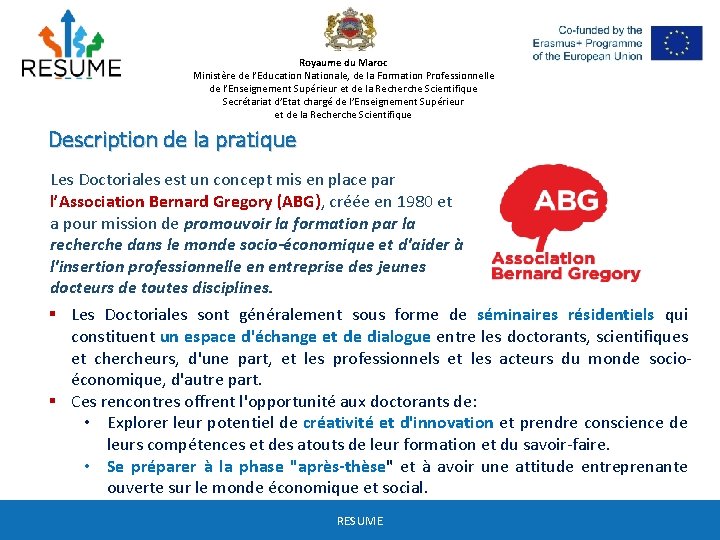 RESUME

Royaume du Maroc
Ministère de l'Education Nationale, de la Formation Professionnelle
de l'Enseignement Supérieur et de la Recherche Scientifique
Secrétariat d'Etat chargé de l'Enseignement Supérieur
et de la Recherche Scientifique

Co-funded by the Erasmus+ Programme of the European Union

Description de la pratique

Les Doctoriales est un concept mis en place par l'Association Bernard Gregory (ABG), créée en 1980 et a pour mission de promouvoir la formation par la recherche dans le monde socio-économique et d'aider à l'insertion professionnelle en entreprise des jeunes docteurs de toutes disciplines.

ABG
Association Bernard Gregory

▪ Les Doctoriales sont généralement sous forme de séminaires résidentiels qui constituent un espace d'échange et de dialogue entre les doctorants, scientifiques et chercheurs, d'une part, et les professionnels et les acteurs du monde socio-économique, d'autre part.
▪ Ces rencontres offrent l'opportunité aux doctorants de:
• Explorer leur potentiel de créativité et d'innovation et prendre conscience de leurs compétences et des atouts de leur formation et du savoir-faire.
• Se préparer à la phase "après-thèse" et à avoir une attitude entreprenante ouverte sur le monde économique et social.

RESUME